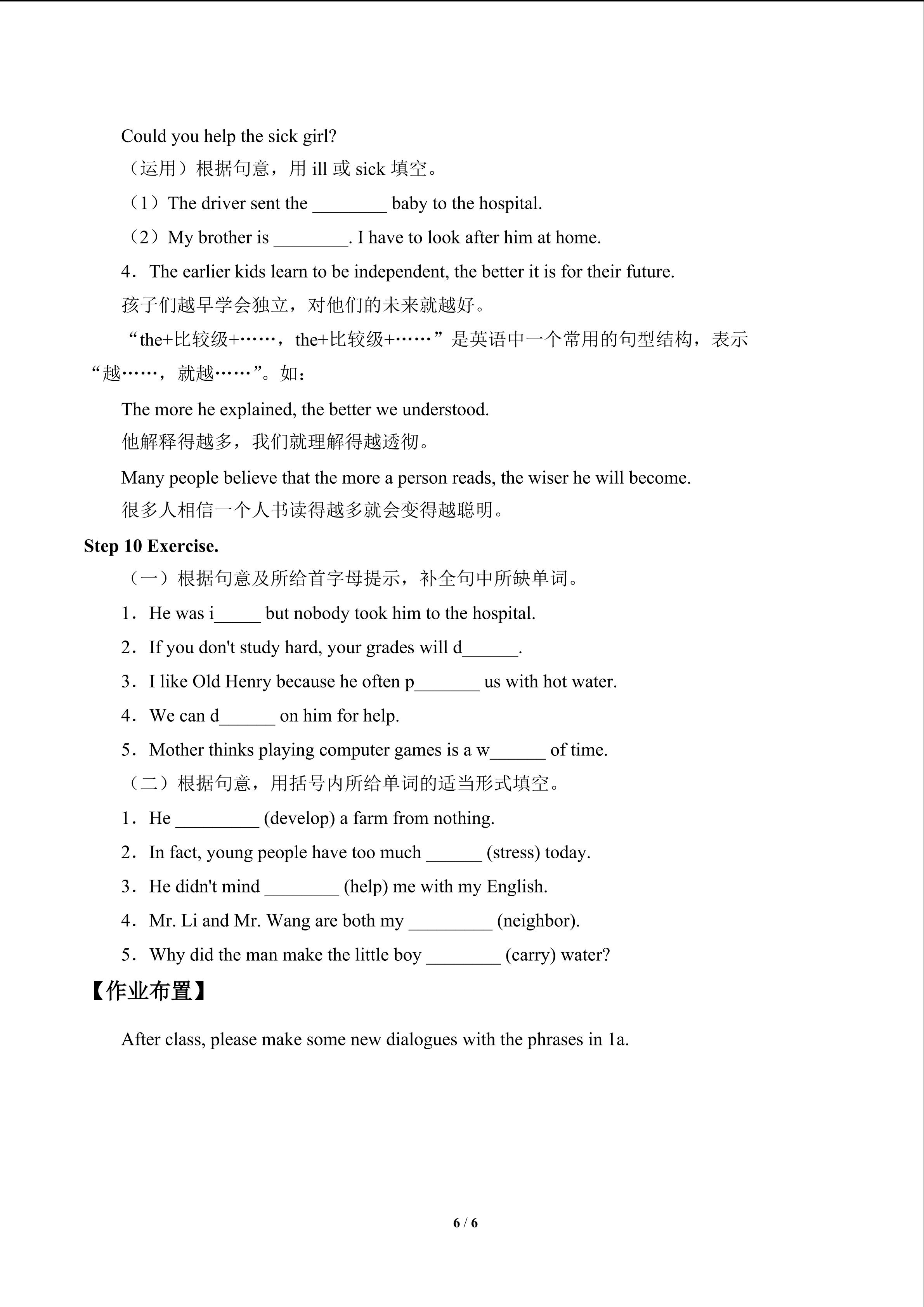 Could you help the sick girl?

（运用）根据句意，用 ill 或 sick 填空。

（1）The driver sent the ________ baby to the hospital.

（2）My brother is ________. I have to look after him at home.

4．The earlier kids learn to be independent, the better it is for their future.

孩子们越早学会独立，对他们的未来就越好。

“the+比较级+……，the+比较级+……”是英语中一个常用的句型结构，表示“越……，就越……”。如：

The more he explained, the better we understood.

他解释得越多，我们就理解得越透彻。

Many people believe that the more a person reads, the wiser he will become.

很多人相信一个人书读得越多就会变得越聪明。

Step 10 Exercise.

（一）根据句意及所给首字母提示，补全句中所缺单词。

1．He was i_____ but nobody took him to the hospital.

2．If you don't study hard, your grades will d______.

3．I like Old Henry because he often p_______ us with hot water.

4．We can d______ on him for help.

5．Mother thinks playing computer games is a w______ of time.

（二）根据句意，用括号内所给单词的适当形式填空。

1．He _________ (develop) a farm from nothing.

2．In fact, young people have too much ______ (stress) today.

3．He didn't mind ________ (help) me with my English.

4．Mr. Li and Mr. Wang are both my _________ (neighbor).

5．Why did the man make the little boy ________ (carry) water?

【作业布置】

After class, please make some new dialogues with the phrases in 1a.

6 / 6